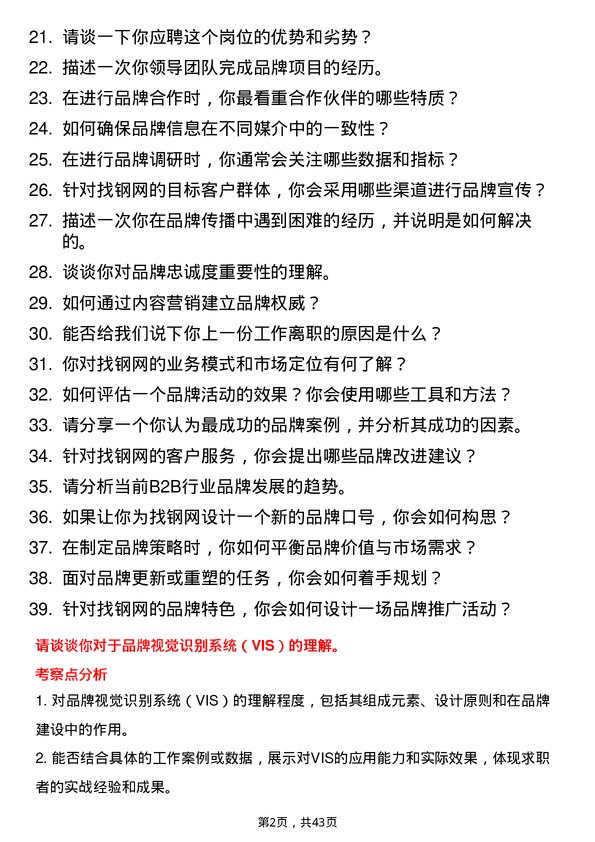 21. 请谈一下你应聘这个岗位的优势和劣势？
22. 描述一次你领导团队完成品牌项目的经历。
23. 在进行品牌合作时，你最看重合作伙伴的哪些特质？
24. 如何确保品牌信息在不同媒介中的一致性？
25. 在进行品牌调研时，你通常会关注哪些数据和指标？
26. 针对找钢网的目标客户群体，你会采用哪些渠道进行品牌宣传？
27. 描述一次你在品牌传播中遇到困难的经历，并说明是如何解决的。
28. 谈谈你对品牌忠诚度重要性的理解。
29. 如何通过内容营销建立品牌权威？
30. 能否给我们说下你上一份工作离职的原因是什么？
31. 你对找钢网的业务模式和市场定位有何了解？
32. 如何评估一个品牌活动的效果？你会使用哪些工具和方法？
33. 请分享一个你认为最成功的品牌案例，并分析其成功的因素。
34. 针对找钢网的客户服务，你会提出哪些品牌改进建议？
35. 请分析当前B2B行业品牌发展的趋势。
36. 如果让你为找钢网设计一个新的品牌口号，你会如何构思？
37. 在制定品牌策略时，你如何平衡品牌价值与市场需求？
38. 面对品牌更新或重塑的任务，你会如何着手规划？
39. 针对找钢网的品牌特色，你会如何设计一场品牌推广活动？

请谈谈你对于品牌视觉识别系统（VIS）的理解。

考察点分析

1. 对品牌视觉识别系统（VIS）的理解程度，包括其组成元素、设计原则和在品牌建设中的作用。

2. 能否结合具体的工作案例或数据，展示对VIS的应用能力和实际效果，体现求职者的实战经验和成果。

第2页，共43页